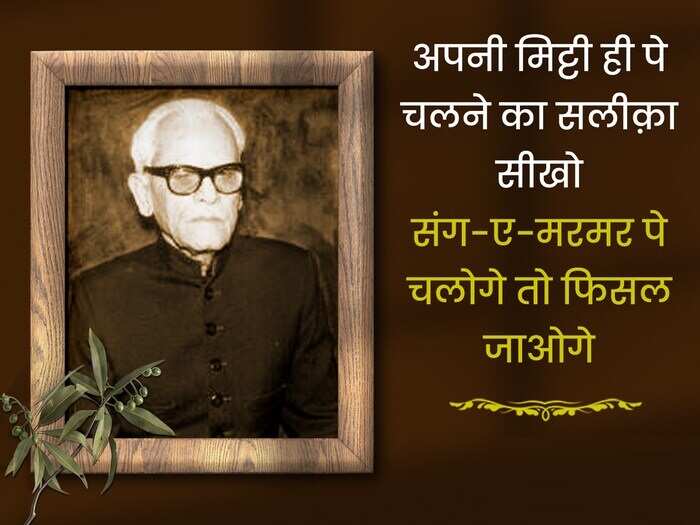 अपनी मिट्टी ही पे चलने का सलीक़ा सीखो

संग-ए-मरमर पे चलोगे तो फिसल जाओगे